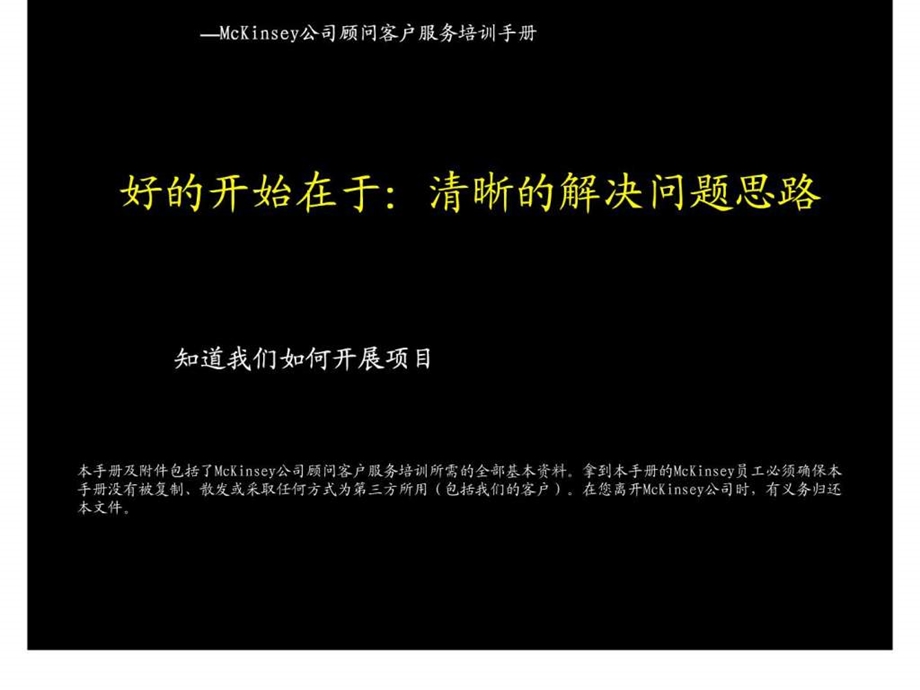 —McKinsey公司顾问客户服务培训手册

好的开始在于：清晰的解决问题思路

知道我们如何开展项目

本手册及附件包括了McKinsey公司顾问客户服务培训所需的全部基本资料。拿到本手册的McKinsey员工必须确保本手册没有被复制、散发或采取任何方式为第三方所用（包括我们的客户）。在您离开McKinsey公司时，有义务归还本文件。